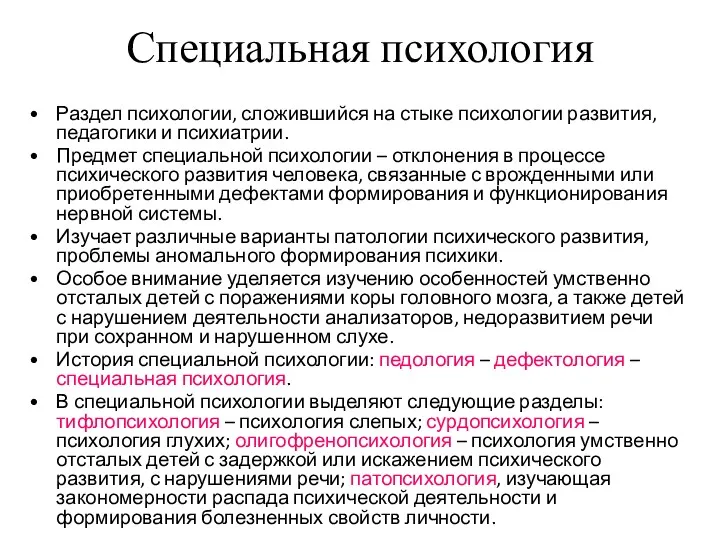 Специальная психология

• Раздел психологии, сложившийся на стыке психологии развития, педагогики и психиатрии.
• Предмет специальной психологии – отклонения в процессе психического развития человека, связанные с врожденными или приобретенными дефектами формирования и функционирования нервной системы.
• Изучает различные варианты патологии психического развития, проблемы аномального формирования психики.
• Особое внимание уделяется изучению особенностей умственно отсталых детей с поражениями коры головного мозга, а также детей с нарушением деятельности анализаторов, недоразвитием речи при сохранном и нарушенном слухе.
• История специальной психологии: педология – дефектология – специальная психология.
• В специальной психологии выделяют следующие разделы: тифлопсихология – психология слепых; сурдопсихология – психология глухих; олигофренопсихология – психология умственно отсталых детей с задержкой или искажением психического развития, с нарушениями речи; патопсихология, изучающая закономерности распада психической деятельности и формирования болезненных свойств личности.